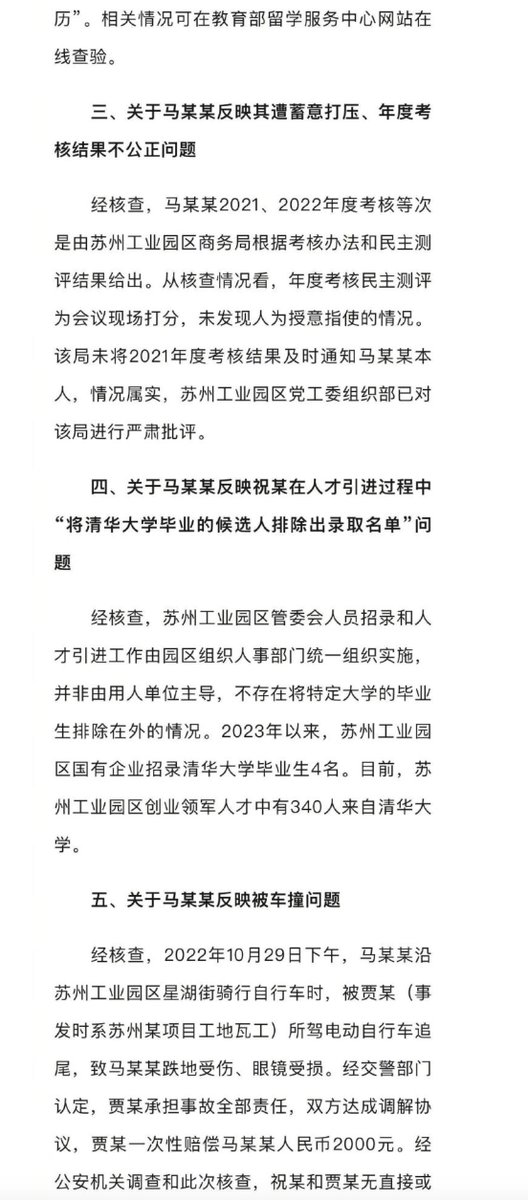 历”。相关情况可在教育部留学服务中心网站在线查验。

三、关于马某某反映其遭蓄意打压、年度考核结果不公正问题

经核查，马某某2021、2022年度考核等次是由苏州工业园区商务局根据考核办法和民主测评结果给出。从核查情况看，年度考核民主测评为会议现场打分，未发现人为授意指使的情况。该局未将2021年度考核结果及时通知马某某本人，情况属实，苏州工业园区党工委组织部已对该局进行严肃批评。

四、关于马某某反映祝某在人才引进过程中“将清华大学毕业的候选人排除出录取名单”问题

经核查，苏州工业园区管委会人员招录和人才引进工作由园区组织人事部门统一组织实施，并非由用人单位主导，不存在将特定大学的毕业生排除在外的情况。2023年以来，苏州工业园区国有企业招录清华大学毕业生4名。目前，苏州工业园区创业领军人才中有340人来自清华大学。

五、关于马某某反映被车撞问题

经核查，2022年10月29日下午，马某某沿苏州工业园区星湖街骑行自行车时，被贾某（事发时系苏州某项目工地瓦工）所驾电动自行车追尾，致马某某跌地受伤、眼镜受损。经交警部门认定，贾某承担事故全部责任，双方达成调解协议，贾某一次性赔偿马某某人民币2000元。经公安机关调查和此次核查，祝某和贾某无直接或